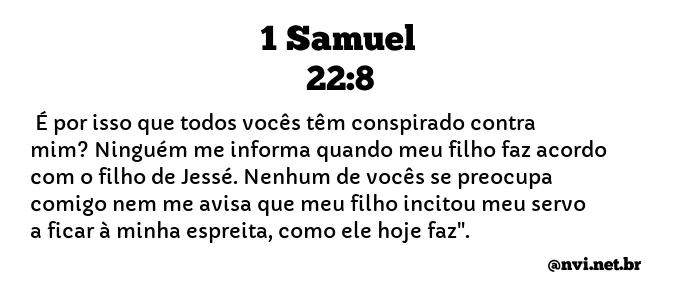 1 Samuel
22:8

É por isso que todos vocês têm conspirado contra mim? Ninguém me informa quando meu filho faz acordo com o filho de Jessé. Nenhum de vocês se preocupa comigo nem me avisa que meu filho incitou meu servo a ficar à minha espreita, como ele hoje faz".

@nvi.net.br